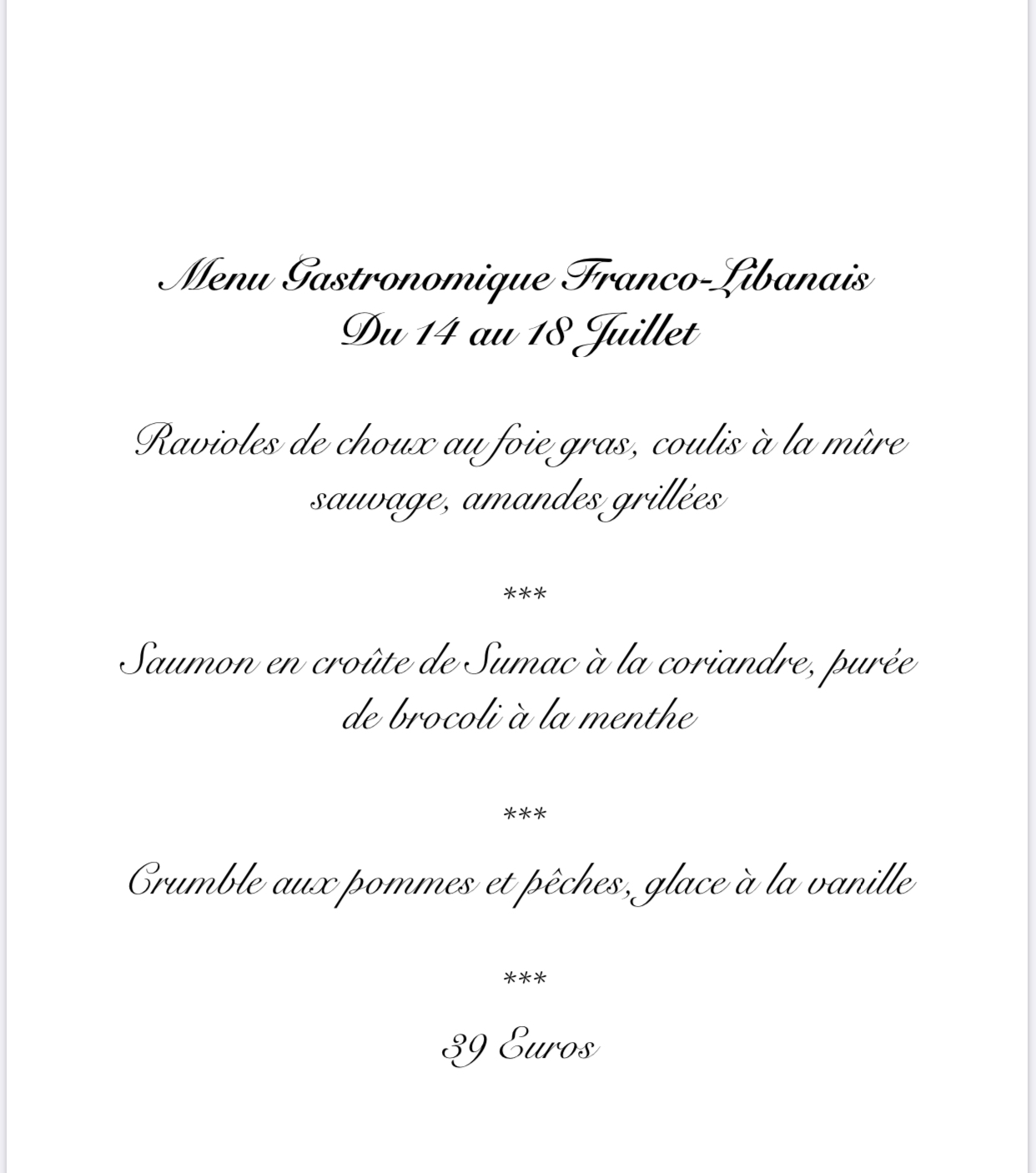 Menu Gastronomique Franco-Libanais
Du 14 au 18 Juillet

Ravioles de choux au foie gras, coulis à la mûre sauvage, amandes grillées

***

Saumon en croûte de Sumac à la coriandre, purée de brocoli à la menthe

***

Crumble aux pommes et pêches, glace à la vanille

***

39 Euros